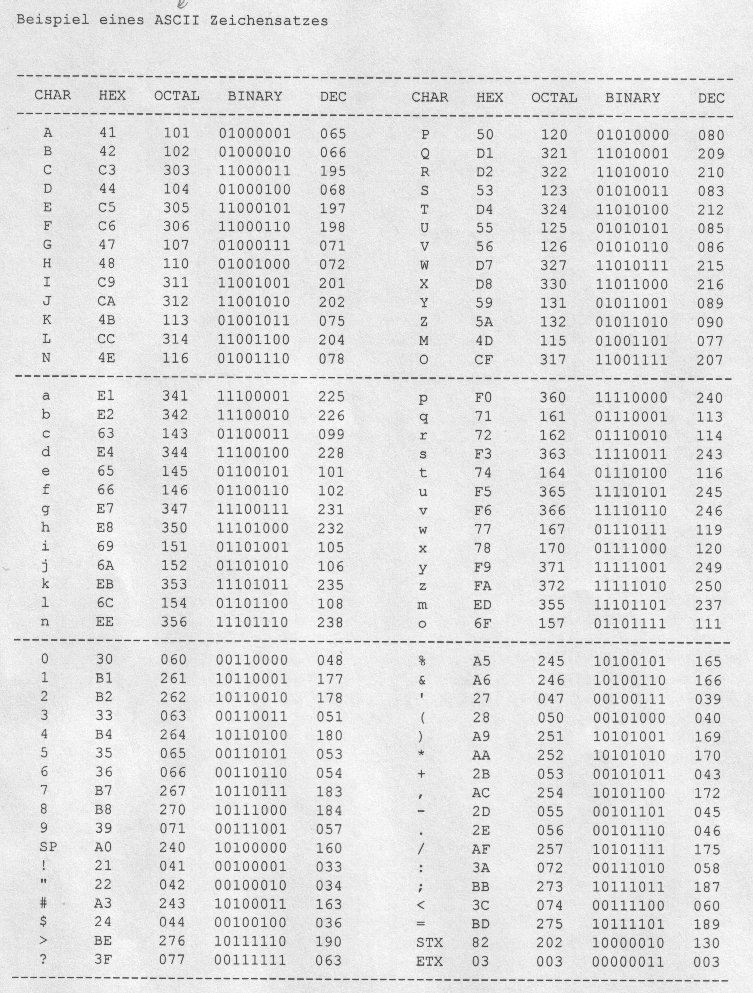 Beispiel eines ASCII Zeichensatzes

| CHAR | HEX | OCTAL | BINARY | DEC | CHAR | HEX | OCTAL | BINARY | DEC |
|---|---|---|---|---|---|---|---|---|---|
| A | 41 | 101 | 01000001 | 065 | P | 50 | 120 | 01010000 | 080 |
| B | 42 | 102 | 01000010 | 066 | Q | D1 | 321 | 11010001 | 209 |
| C | C3 | 303 | 11000011 | 195 | R | D2 | 322 | 11010010 | 210 |
| D | 44 | 104 | 01000100 | 068 | S | 53 | 123 | 01010011 | 083 |
| E | C5 | 305 | 11000101 | 197 | T | D4 | 324 | 11010100 | 212 |
| F | C6 | 306 | 11000110 | 198 | U | 55 | 125 | 01010101 | 085 |
| G | 47 | 107 | 01000111 | 071 | V | 56 | 126 | 01010110 | 086 |
| H | 48 | 110 | 01001000 | 072 | W | D7 | 327 | 11010111 | 215 |
| I | C9 | 311 | 11001001 | 201 | X | D8 | 330 | 11011000 | 216 |
| J | CA | 312 | 11001010 | 202 | Y | 59 | 131 | 01011001 | 089 |
| K | 4B | 113 | 01001011 | 075 | Z | 5A | 132 | 01011010 | 090 |
| L | CC | 314 | 11001100 | 204 | M | 4D | 115 | 01001101 | 077 |
| N | 4E | 116 | 01001110 | 078 | O | CF | 317 | 11001111 | 207 |
| a | E1 | 341 | 11100001 | 225 | p | F0 | 360 | 11110000 | 240 |
| b | E2 | 342 | 11100010 | 226 | q | 71 | 161 | 01110001 | 113 |
| c | 63 | 143 | 01100011 | 099 | r | 72 | 162 | 01110010 | 114 |
| d | E4 | 344 | 11100100 | 228 | s | F3 | 363 | 11110011 | 243 |
| e | 65 | 145 | 01100101 | 101 | t | 74 | 164 | 01110100 | 116 |
| f | 66 | 146 | 01100110 | 102 | u | F5 | 365 | 11110101 | 245 |
| g | E7 | 347 | 11100111 | 231 | v | F6 | 366 | 11110110 | 246 |
| h | E8 | 350 | 11101000 | 232 | w | 77 | 167 | 01110111 | 119 |
| i | 69 | 151 | 01101001 | 105 | x | 78 | 170 | 01111000 | 120 |
| j | 6A | 152 | 01101010 | 106 | y | F9 | 371 | 11111001 | 249 |
| k | EB | 353 | 11101011 | 235 | z | FA | 372 | 11111010 | 250 |
| l | 6C | 154 | 01101100 | 108 | m | ED | 355 | 11101101 | 237 |
| n | EE | 356 | 11101110 | 238 | o | 6F | 157 | 01101111 | 111 |
| 0 | 30 | 060 | 00110000 | 048 | % | A5 | 245 | 10100101 | 165 |
| 1 | B1 | 261 | 10110001 | 177 | & | A6 | 246 | 10100110 | 166 |
| 2 | B2 | 262 | 10110010 | 178 | ' | 27 | 047 | 00100111 | 039 |
| 3 | 33 | 063 | 00110011 | 051 | ( | 28 | 050 | 00101000 | 040 |
| 4 | B4 | 264 | 10110100 | 180 | ) | A9 | 251 | 10101001 | 169 |
| 5 | 35 | 065 | 00110101 | 053 | * | AA | 252 | 10101010 | 170 |
| 6 | 36 | 066 | 00110110 | 054 | + | 2B | 053 | 00101011 | 043 |
| 7 | B7 | 267 | 10110111 | 183 | , | AC | 254 | 10101100 | 172 |
| 8 | B8 | 270 | 10111000 | 184 | - | 2D | 055 | 00101101 | 045 |
| 9 | 39 | 071 | 00111001 | 057 | . | 2E | 056 | 00101110 | 046 |
| SP | A0 | 240 | 10100000 | 160 | / | AF | 257 | 10101111 | 175 |
| ! | 21 | 041 | 00100001 | 033 | : | 3A | 072 | 00111010 | 058 |
| " | 22 | 042 | 00100010 | 034 | ; | BB | 273 | 10111011 | 187 |
| # | A3 | 243 | 10100011 | 163 | < | 3C | 074 | 00111100 | 060 |
| $ | 24 | 044 | 00100100 | 036 | = | BD | 275 | 10111101 | 189 |
| > | BE | 276 | 10111110 | 190 | STX | 82 | 202 | 10000010 | 130 |
| ? | 3F | 077 | 00111111 | 063 | ETX | 03 | 003 | 00000011 | 003 |